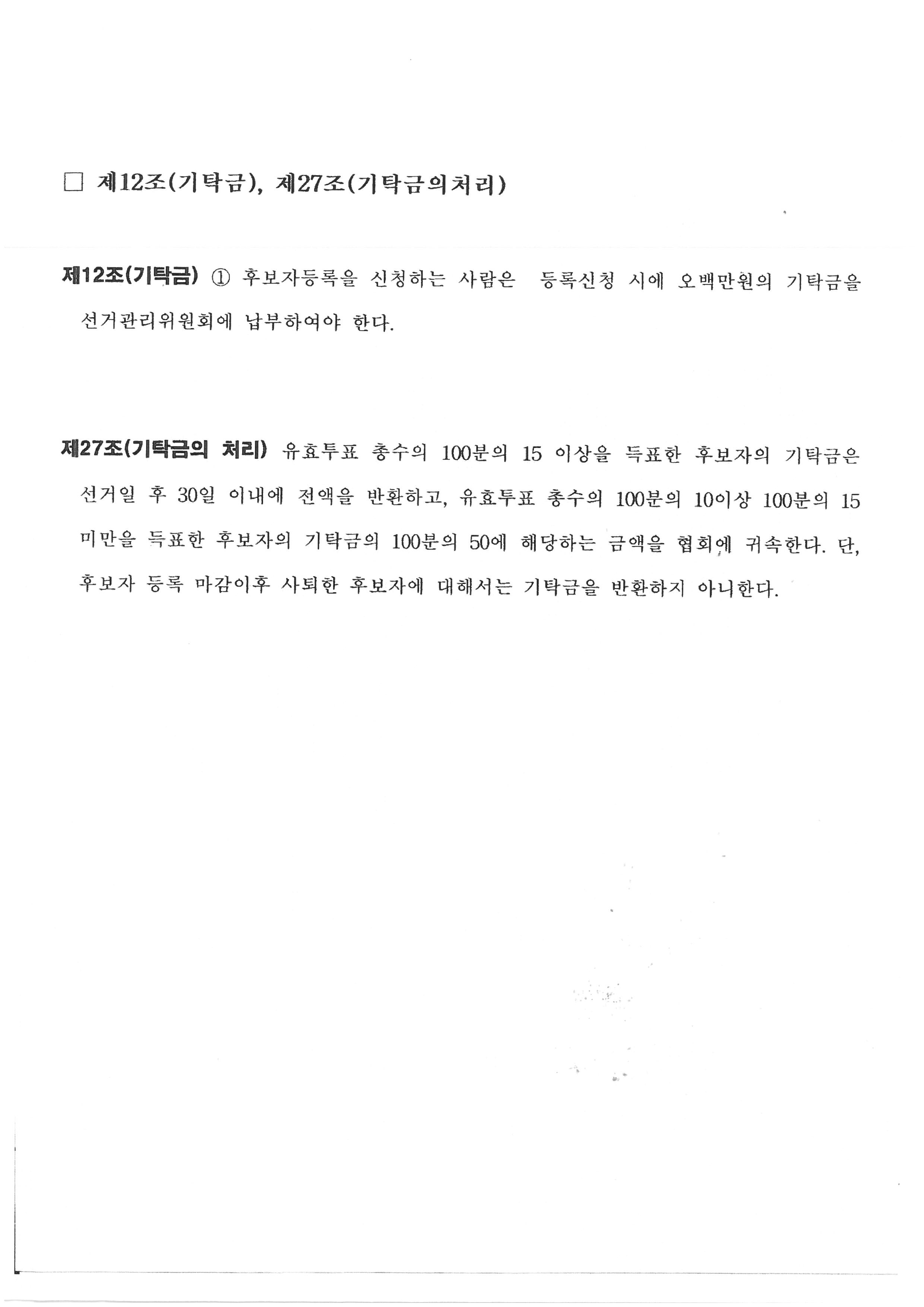 □ 제12조(기탁금), 제27조(기탁금의처리)

제12조(기탁금) ① 후보자등록을 신청하는 사람은 등록신청 시에 오백만원의 기탁금을 선거관리위원회에 납부하여야 한다.

제27조(기탁금의 처리) 유효투표 총수의 100분의 15 이상을 득표한 후보자의 기탁금은 선거일 후 30일 이내에 전액을 반환하고, 유효투표 총수의 100분의 10이상 100분의 15 미만을 득표한 후보자의 기탁금의 100분의 50에 해당하는 금액을 협회에 귀속한다. 단, 후보자 등록 마감이후 사퇴한 후보자에 대해서는 기탁금을 반환하지 아니한다.